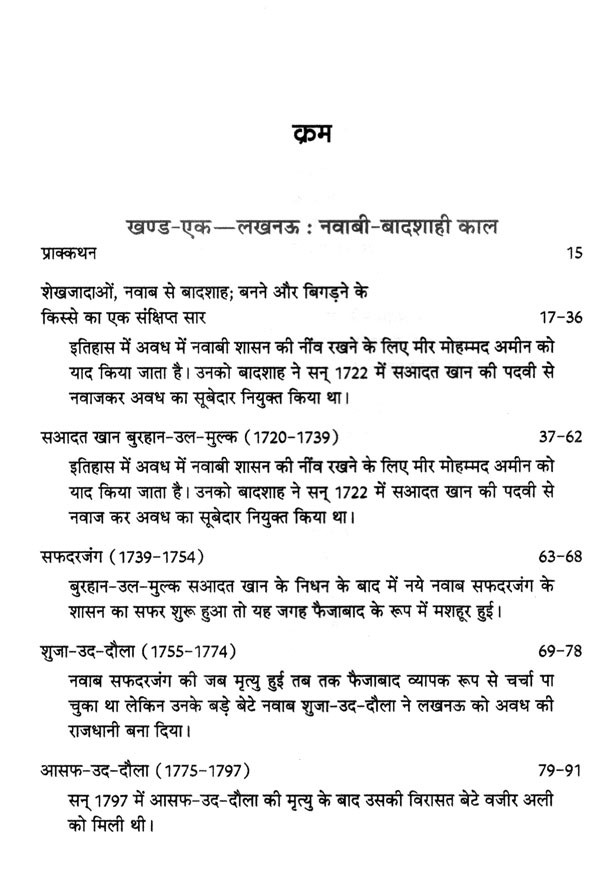 क्रम

खण्ड-एक—लखनऊ : नवाबी-बादशाही काल

प्राक्कथन 15

शेखजादाओं, नवाब से बादशाह; बनने और बिगड़ने के किस्से का एक संक्षिप्त सार 17-36

इतिहास में अवध में नवाबी शासन की नींव रखने के लिए मीर मोहम्मद अमीन को याद किया जाता है। उनको बादशाह ने सन् 1722 में सआदत खान की पदवी से नवाजकर अवध का सूबेदार नियुक्त किया था।

सआदत खान बुरहान-उल-मुल्क (1720-1739) 37-62

इतिहास में अवध में नवाबी शासन की नींव रखने के लिए मीर मोहम्मद अमीन को याद किया जाता है। उनको बादशाह ने सन् 1722 में सआदत खान की पदवी से नवाज कर अवध का सूबेदार नियुक्त किया था।

सफदरजंग (1739-1754) 63-68

बुरहान-उल-मुल्क सआदत खान के निधन के बाद में नये नवाब सफदरजंग के शासन का सफर शुरू हुआ तो यह जगह फैजाबाद के रूप में मशहूर हुई।

शुजा-उद-दौला (1755-1774) 69-78

नवाब सफदरजंग की जब मृत्यु हुई तब तक फैजाबाद व्यापक रूप से चर्चा पा चुका था लेकिन उनके बड़े बेटे नवाब शुजा-उद-दौला ने लखनऊ को अवध की राजधानी बना दिया।

आसफ-उद-दौला (1775-1797) 79-91

सन् 1797 में आसफ-उद-दौला की मृत्यु के बाद उसकी विरासत बेटे वजीर अली को मिली थी।